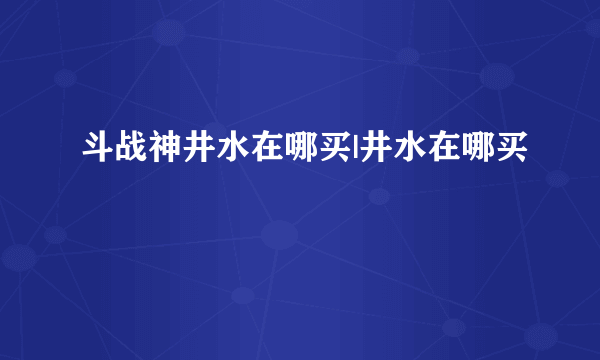 斗战神井水在哪买|井水在哪买